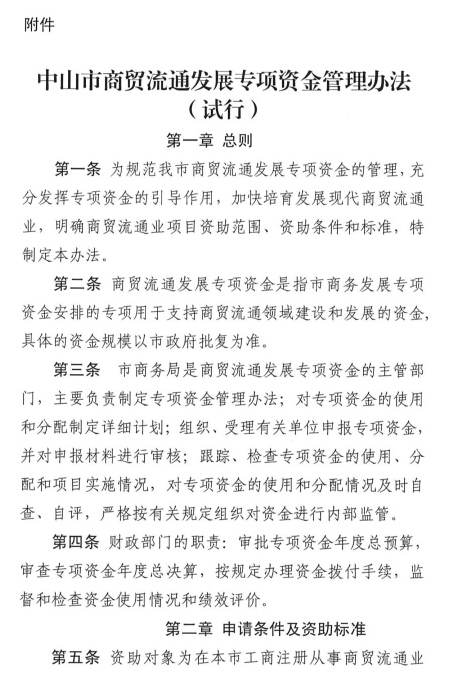 附件

中山市商贸流通发展专项资金管理办法
（试行）

第一章 总则

第一条 为规范我市商贸流通发展专项资金的管理，充分发挥专项资金的引导作用，加快培育发展现代商贸流通业，明确商贸流通业项目资助范围、资助条件和标准，特制定本办法。

第二条 商贸流通发展专项资金是指市商务发展专项资金安排的专项用于支持商贸流通领域建设和发展的资金，具体的资金规模以市政府批复为准。

第三条 市商务局是商贸流通发展专项资金的主管部门，主要负责制定专项资金管理办法；对专项资金的使用和分配制定详细计划；组织、受理有关单位申报专项资金，并对申报材料进行审核；跟踪、检查专项资金的使用、分配和项目实施情况，对专项资金的使用和分配情况及时自查、自评，严格按有关规定组织对资金进行内部监管。

第四条 财政部门的职责：审批专项资金年度总预算，审查专项资金年度总决算，按规定办理资金拨付手续，监督和检查资金使用情况和绩效评价。

第二章 申请条件及资助标准

第五条 资助对象为在本市工商注册从事商贸流通业